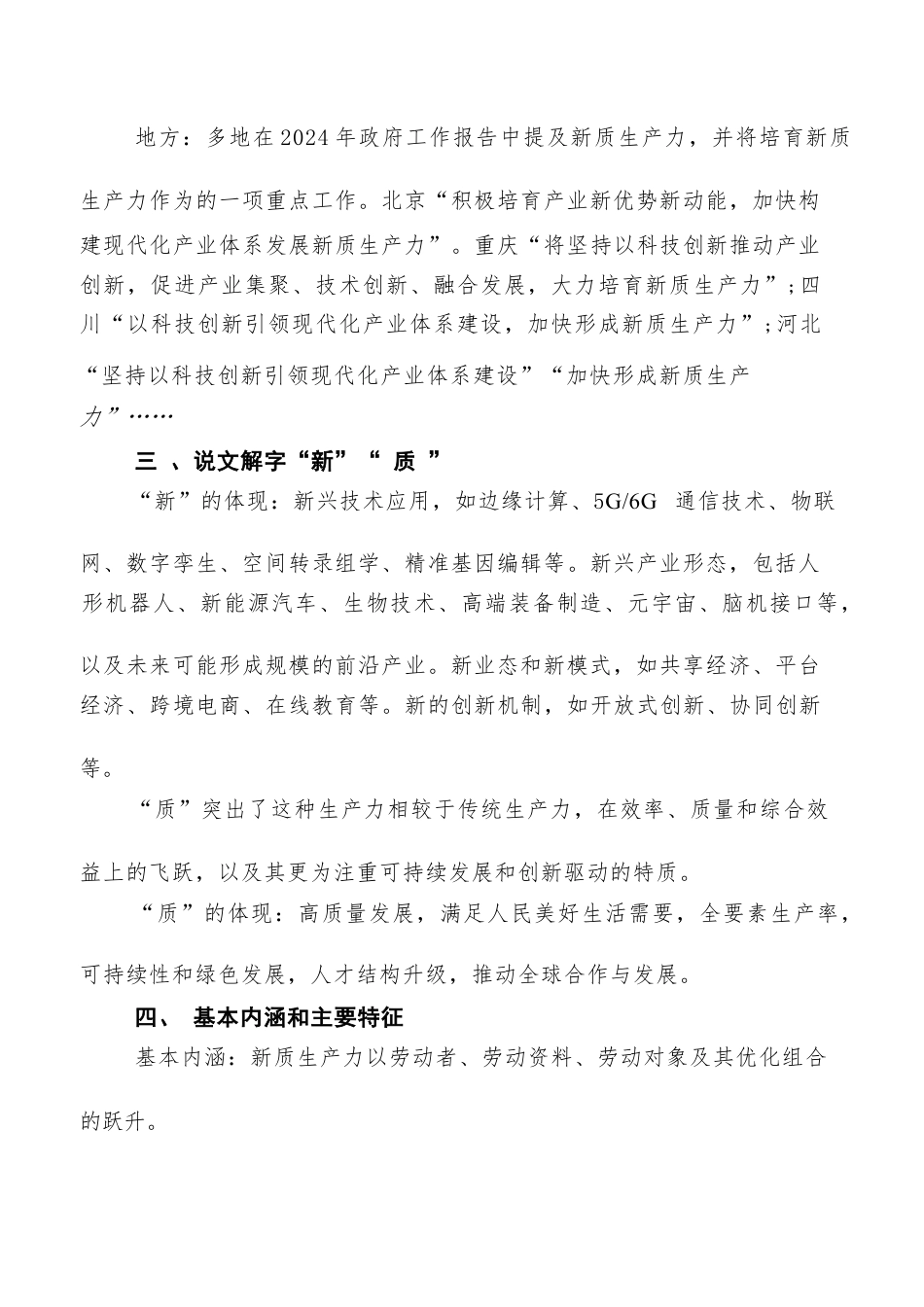 地方：多地在2024年政府工作报告中提及新质生产力，并将培育新质生产力作为的一项重点工作。北京“积极培育产业新优势新动能，加快构建现代化产业体系发展新质生产力”。重庆“将坚持以科技创新推动产业创新，促进产业集聚、技术创新、融合发展，大力培育新质生产力”；四川“以科技创新引领现代化产业体系建设，加快形成新质生产力”；河北“坚持以科技创新引领现代化产业体系建设”“加快形成新质生产力”……

三 、说文解字“新”“ 质 ”

“新”的体现：新兴技术应用，如边缘计算、5G/6G 通信技术、物联网、数字孪生、空间转录组学、精准基因编辑等。新兴产业形态，包括人形机器人、新能源汽车、生物技术、高端装备制造、元宇宙、脑机接口等，以及未来可能形成规模的前沿产业。新业态和新模式，如共享经济、平台经济、跨境电商、在线教育等。新的创新机制，如开放式创新、协同创新等。

“质”突出了这种生产力相较于传统生产力，在效率、质量和综合效益上的飞跃，以及其更为注重可持续发展和创新驱动的特质。

“质”的体现：高质量发展，满足人民美好生活需要，全要素生产率，可持续性和绿色发展，人才结构升级，推动全球合作与发展。

四、 基本内涵和主要特征

基本内涵：新质生产力以劳动者、劳动资料、劳动对象及其优化组合的跃升。